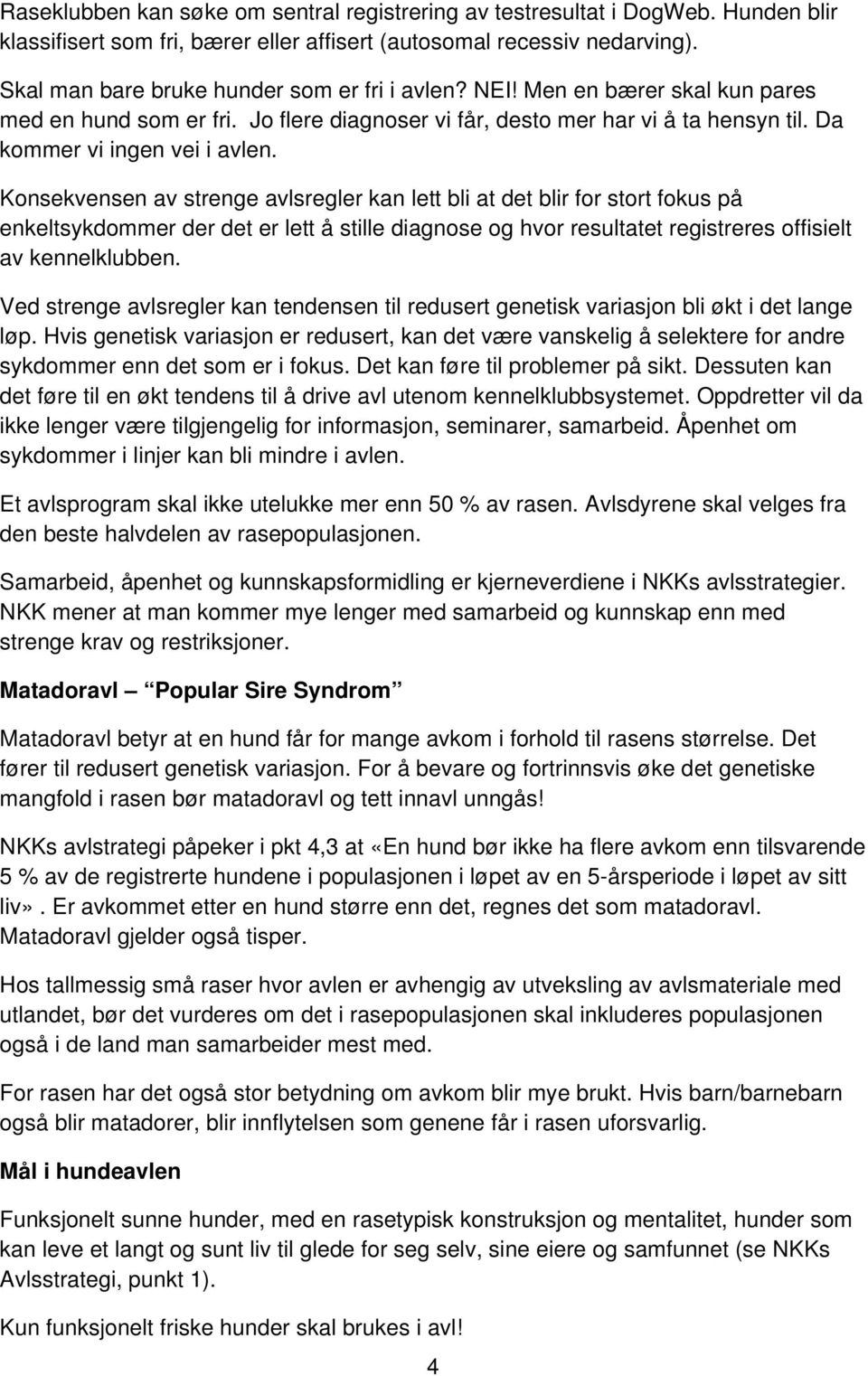 Raseklubben kan søke om sentral registrering av testresultat i DogWeb. Hunden blir klassifisert som fri, bærer eller affisert (autosomal recessiv nedarving).

Skal man bare bruke hunder som er fri i avlen? NEI! Men en bærer skal kun pares med en hund som er fri. Jo flere diagnoser vi får, desto mer har vi å ta hensyn til. Da kommer vi ingen vei i avlen.

Konsekvensen av strenge avlsregler kan lett bli at det blir for stort fokus på enkeltsykdommer der det er lett å stille diagnose og hvor resultatet registreres offisielt av kennelklubben.

Ved strenge avlsregler kan tendensen til redusert genetisk variasjon bli økt i det lange løp. Hvis genetisk variasjon er redusert, kan det være vanskelig å selektere for andre sykdommer enn det som er i fokus. Det kan føre til problemer på sikt. Dessuten kan det føre til en økt tendens til å drive avl utenom kennelklubbsystemet. Oppdretter vil da ikke lenger være tilgjengelig for informasjon, seminarer, samarbeid. Åpenhet om sykdommer i linjer kan bli mindre i avlen.

Et avlsprogram skal ikke utelukke mer enn 50 % av rasen. Avlsdyrene skal velges fra den beste halvdelen av rasepopulasjonen.

Samarbeid, åpenhet og kunnskapsformidling er kjerneverdiene i NKKs avlsstrategier. NKK mener at man kommer mye lenger med samarbeid og kunnskap enn med strenge krav og restriksjoner.

Matadoravl – Popular Sire Syndrom

Matadoravl betyr at en hund får for mange avkom i forhold til rasens størrelse. Det fører til redusert genetisk variasjon. For å bevare og fortrinnsvis øke det genetiske mangfold i rasen bør matadoravl og tett innavl unngås!

NKKs avlstrategi påpeker i pkt 4,3 at «En hund bør ikke ha flere avkom enn tilsvarende 5 % av de registrerte hundene i populasjonen i løpet av en 5-årsperiode i løpet av sitt liv». Er avkommet etter en hund større enn det, regnes det som matadoravl. Matadoravl gjelder også tisper.

Hos tallmessig små raser hvor avlen er avhengig av utveksling av avlsmateriale med utlandet, bør det vurderes om det i rasepopulasjonen skal inkluderes populasjonen også i de land man samarbeider mest med.

For rasen har det også stor betydning om avkom blir mye brukt. Hvis barn/barnebarn også blir matadorer, blir innflytelsen som genene får i rasen uforsvarlig.

Mål i hundeavlen

Funksjonelt sunne hunder, med en rasetypisk konstruksjon og mentalitet, hunder som kan leve et langt og sunt liv til glede for seg selv, sine eiere og samfunnet (se NKKs Avlsstrategi, punkt 1).

Kun funksjonelt friske hunder skal brukes i avl!

4